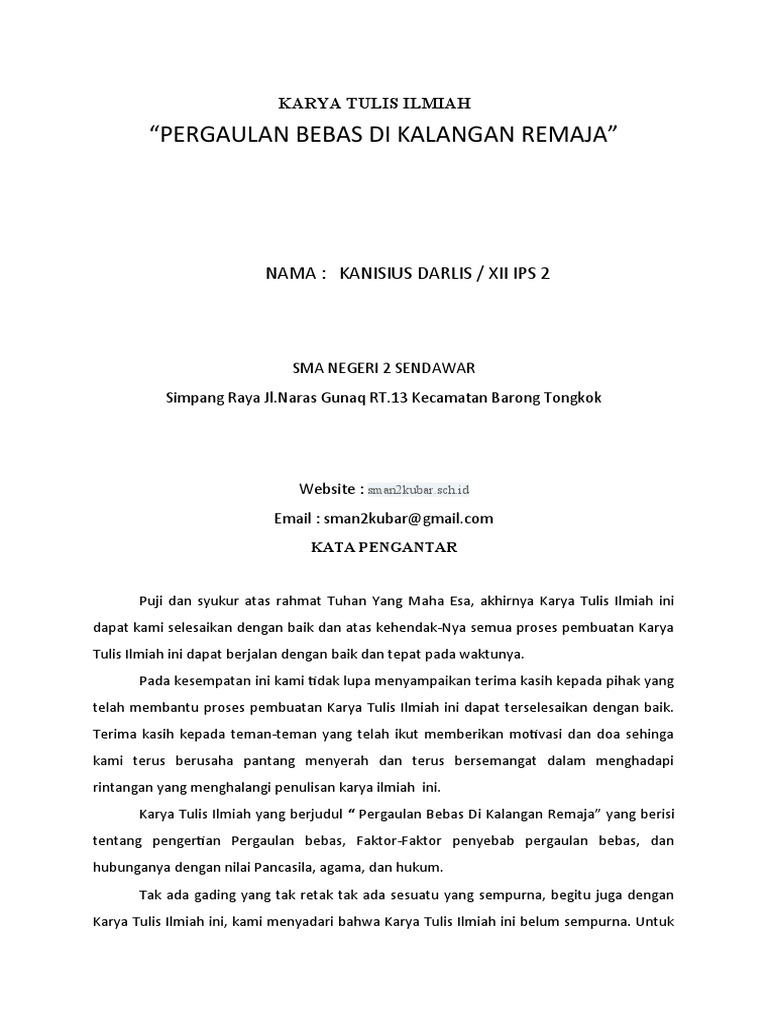 KARYA TULIS ILMIAH
"PERGAULAN BEBAS DI KALANGAN REMAJA"

NAMA : KANISIUS DARLIS / XII IPS 2

SMA NEGERI 2 SENDAWAR
Simpang Raya Jl.Naras Gunaq RT.13 Kecamatan Barong Tongkok

Website : sman2kubar.sch.id
Email : sman2kubar@gmail.com
KATA PENGANTAR

Puji dan syukur atas rahmat Tuhan Yang Maha Esa, akhirnya Karya Tulis Ilmiah ini dapat kami selesaikan dengan baik dan atas kehendak-Nya semua proses pembuatan Karya Tulis Ilmiah ini dapat berjalan dengan baik dan tepat pada waktunya.

Pada kesempatan ini kami tidak lupa menyampaikan terima kasih kepada pihak yang telah membantu proses pembuatan Karya Tulis Ilmiah ini dapat terselesaikan dengan baik. Terima kasih kepada teman-teman yang telah ikut memberikan motivasi dan doa sehinga kami terus berusaha pantang menyerah dan terus bersemangat dalam menghadapi rintangan yang menghalangi penulisan karya ilmiah ini.

Karya Tulis Ilmiah yang berjudul " Pergaulan Bebas Di Kalangan Remaja" yang berisi tentang pengertian Pergaulan bebas, Faktor-Faktor penyebab pergaulan bebas, dan hubunganya dengan nilai Pancasila, agama, dan hukum.

Tak ada gading yang tak retak tak ada sesuatu yang sempurna, begitu juga dengan Karya Tulis Ilmiah ini, kami menyadari bahwa Karya Tulis Ilmiah ini belum sempurna. Untuk